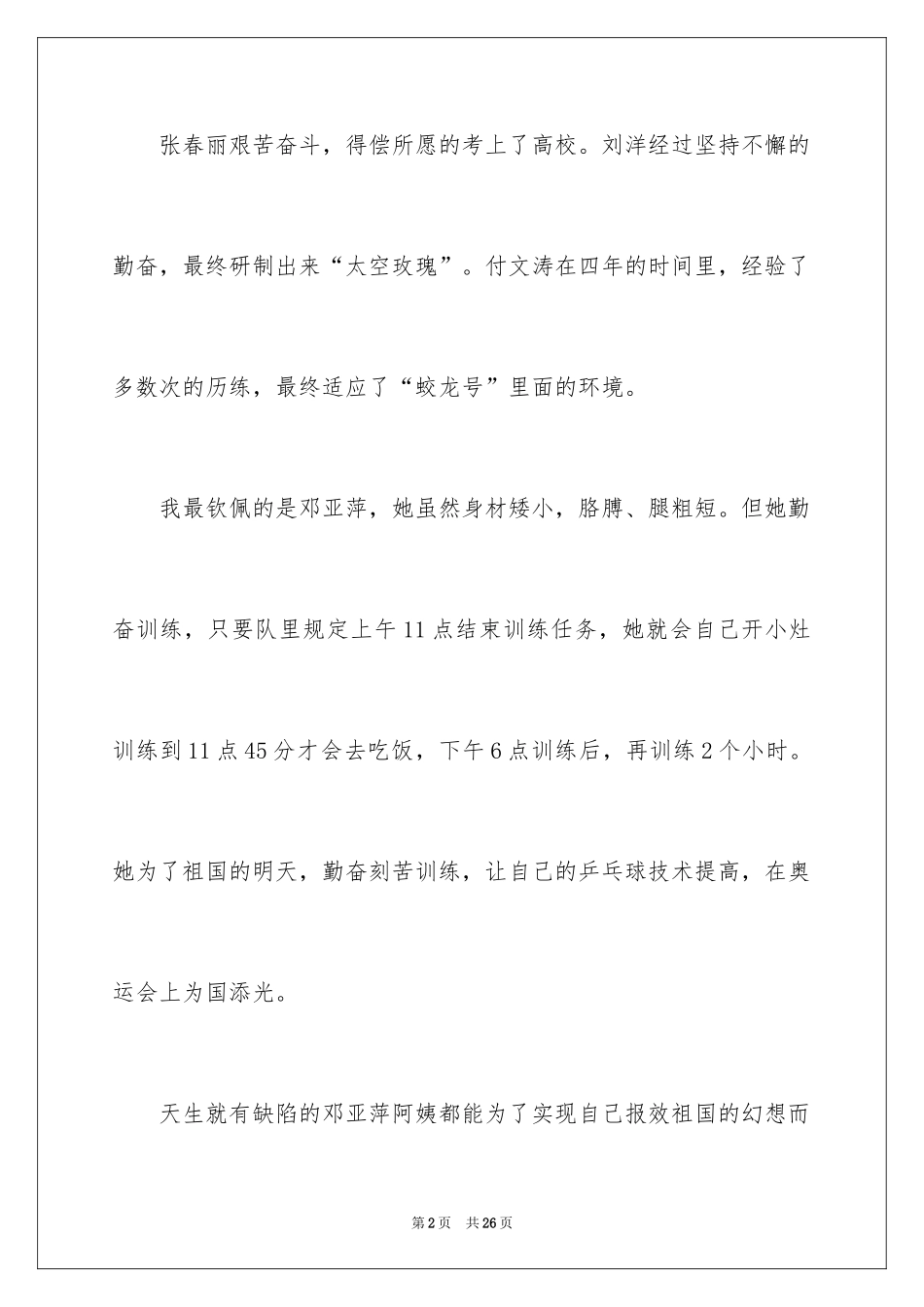 张春丽艰苦奋斗，得偿所愿的考上了高校。刘洋经过坚持不懈的勤奋，最终研制出来“太空玫瑰”。付文涛在四年的时间里，经验了多数次的历练，最终适应了“蛟龙号”里面的环境。

我最钦佩的是邓亚萍，她虽然身材矮小，胳膊、腿粗短。但她勤奋训练，只要队里规定上午11点结束训练任务，她就会自己开小灶训练到11点45分才会去吃饭，下午6点训练后，再训练2个小时。她为了祖国的明天，勤奋刻苦训练，让自己的乒乓球技术提高，在奥运会上为国添光。

天生就有缺陷的邓亚萍阿姨都能为了实现自己报效祖国的幻想而

第2页 共26页